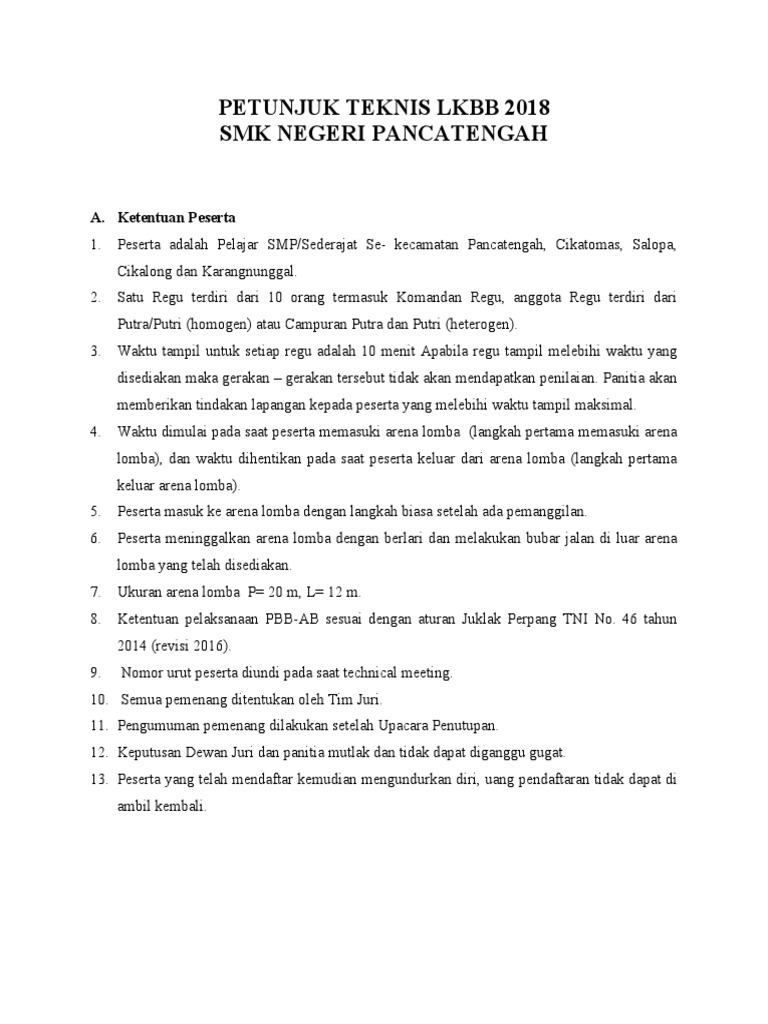 PETUNJUK TEKNIS LKBB 2018
SMK NEGERI PANCATENGAH

A. Ketentuan Peserta

1. Peserta adalah Pelajar SMP/Sederajat Se- kecamatan Pancatengah, Cikatomas, Salopa, Cikalong dan Karangnunggal.
2. Satu Regu terdiri dari 10 orang termasuk Komandan Regu, anggota Regu terdiri dari Putra/Putri (homogen) atau Campuran Putra dan Putri (heterogen).
3. Waktu tampil untuk setiap regu adalah 10 menit Apabila regu tampil melebihi waktu yang disediakan maka gerakan – gerakan tersebut tidak akan mendapatkan penilaian. Panitia akan memberikan tindakan lapangan kepada peserta yang melebihi waktu tampil maksimal.
4. Waktu dimulai pada saat peserta memasuki arena lomba (langkah pertama memasuki arena lomba), dan waktu dihentikan pada saat peserta keluar dari arena lomba (langkah pertama keluar arena lomba).
5. Peserta masuk ke arena lomba dengan langkah biasa setelah ada pemanggilan.
6. Peserta meninggalkan arena lomba dengan berlari dan melakukan bubar jalan di luar arena lomba yang telah disediakan.
7. Ukuran arena lomba P= 20 m, L= 12 m.
8. Ketentuan pelaksanaan PBB-AB sesuai dengan aturan Juklak Perpang TNI No. 46 tahun 2014 (revisi 2016).
9. Nomor urut peserta diundi pada saat technical meeting.
10. Semua pemenang ditentukan oleh Tim Juri.
11. Pengumuman pemenang dilakukan setelah Upacara Penutupan.
12. Keputusan Dewan Juri dan panitia mutlak dan tidak dapat diganggu gugat.
13. Peserta yang telah mendaftar kemudian mengundurkan diri, uang pendaftaran tidak dapat di ambil kembali.